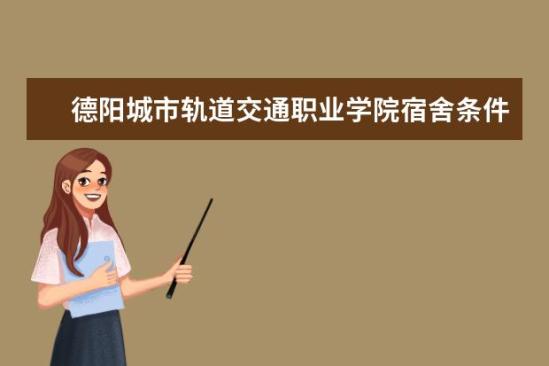 德阳城市轨道交通职业学院宿舍条件